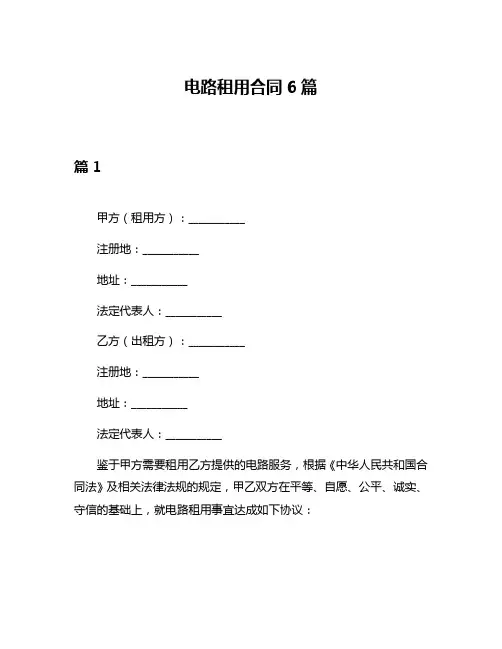 电路租用合同 6 篇

篇 1

甲方（租用方）：__________

注册地：__________

地址：__________

法定代表人：__________

乙方（出租方）：__________

注册地：__________

地址：__________

法定代表人：__________

鉴于甲方需要租用乙方提供的电路服务，根据《中华人民共和国合同法》及相关法律法规的规定，甲乙双方在平等、自愿、公平、诚实、守信的基础上，就电路租用事宜达成如下协议：